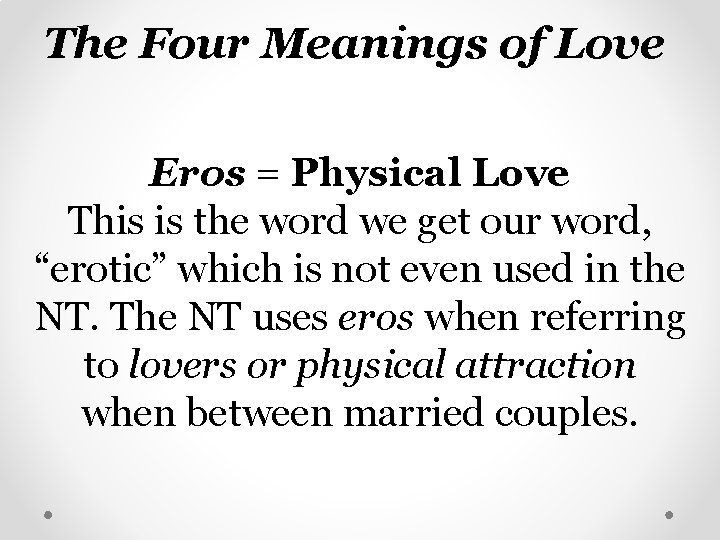 The Four Meanings of Love

Eros = Physical Love

This is the word we get our word, "erotic" which is not even used in the NT. The NT uses eros when referring to lovers or physical attraction when between married couples.